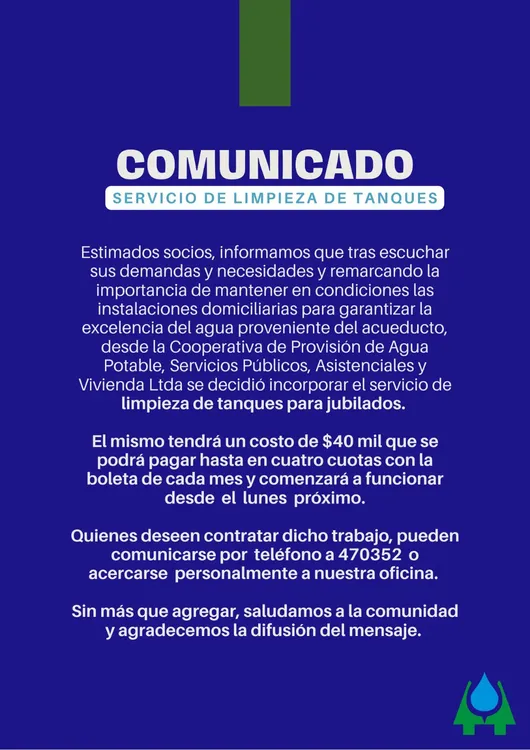 COMUNICADO

SERVICIO DE LIMPIEZA DE TANQUES

Estimados socios, informamos que tras escuchar sus demandas y necesidades y remarcando la importancia de mantener en condiciones las instalaciones domiciliarias para garantizar la excelencia del agua proveniente del acueducto, desde la Cooperativa de Provisión de Agua Potable, Servicios Públicos, Asistenciales y Vivienda Ltda se decidió incorporar el servicio de limpieza de tanques para jubilados.

El mismo tendrá un costo de $40 mil que se podrá pagar hasta en cuatro cuotas con la boleta de cada mes y comenzará a funcionar desde el lunes próximo.

Quienes deseen contratar dicho trabajo, pueden comunicarse por teléfono a 470352 o acercarse personalmente a nuestra oficina.

Sin más que agregar, saludamos a la comunidad y agradecemos la difusión del mensaje.